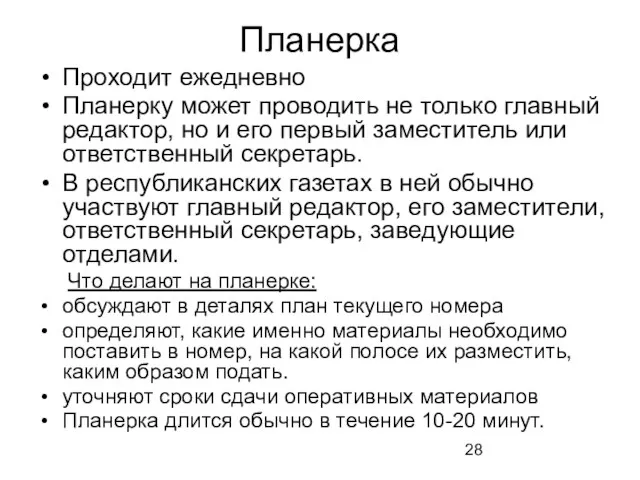 Планерка

• Проходит ежедневно
• Планерку может проводить не только главный редактор, но и его первый заместитель или ответственный секретарь.
• В республиканских газетах в ней обычно участвуют главный редактор, его заместители, ответственный секретарь, заведующие отделами.

Что делают на планерке:
• обсуждают в деталях план текущего номера
• определяют, какие именно материалы необходимо поставить в номер, на какой полосе их разместить, каким образом подать.
• уточняют сроки сдачи оперативных материалов
• Планерка длится обычно в течение 10-20 минут.

28